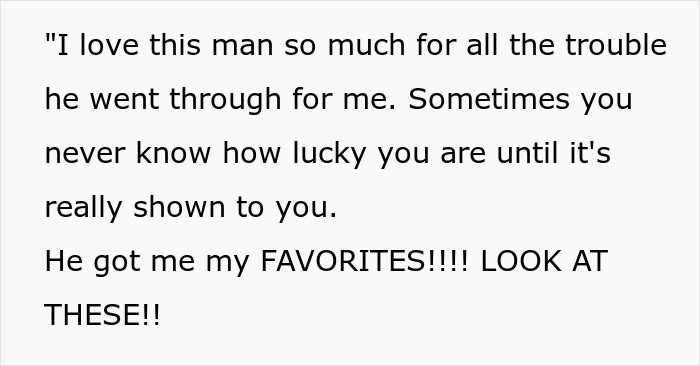 "I love this man so much for all the trouble he went through for me. Sometimes you never know how lucky you are until it's really shown to you.
He got me my FAVORITES!!!! LOOK AT THESE!!